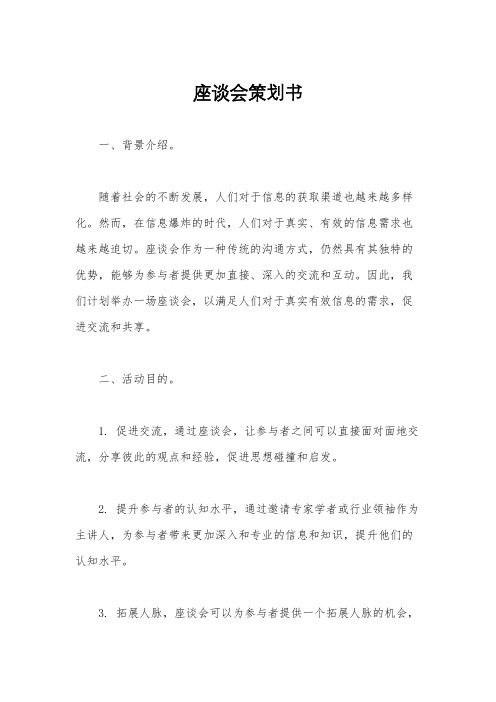 座谈会策划书

一、背景介绍。

随着社会的不断发展，人们对于信息的获取渠道也越来越多样化。然而，在信息爆炸的时代，人们对于真实、有效的信息需求也越来越迫切。座谈会作为一种传统的沟通方式，仍然具有其独特的优势，能够为参与者提供更加直接、深入的交流和互动。因此，我们计划举办一场座谈会，以满足人们对于真实有效信息的需求，促进交流和共享。

二、活动目的。

1. 促进交流，通过座谈会，让参与者之间可以直接面对面地交流，分享彼此的观点和经验，促进思想碰撞和启发。

2. 提升参与者的认知水平，通过邀请专家学者或行业领袖作为主讲人，为参与者带来更加深入和专业的信息和知识，提升他们的认知水平。

3. 拓展人脉，座谈会可以为参与者提供一个拓展人脉的机会，